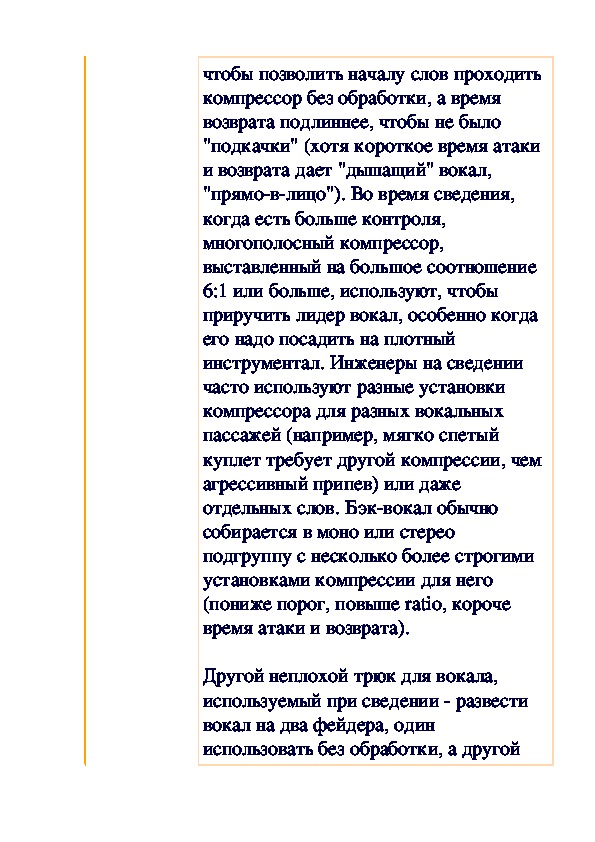 чтобы позволить началу слов проходить компрессор без обработки, а время возврата подлиннее, чтобы не было "подкачки" (хотя короткое время атаки и возврата дает "дышащий" вокал, "прямо-в-лицо"). Во время сведения, когда есть больше контроля, многополосный компрессор, выставленный на большое соотношение 6:1 или больше, используют, чтобы приручить лидер вокал, особенно когда его надо посадить на плотный инструментал. Инженеры на сведении часто используют разные установки компрессора для разных вокальных пассажей (например, мягко спетый куплет требует другой компрессии, чем агрессивный припев) или даже отдельных слов. Бэк-вокал обычно собирается в моно или стерео подгруппу с несколько более строгими установками компрессии для него (пониже порог, повыше ratio, короче время атаки и возврата).

Другой неплохой трюк для вокала, используемый при сведении - развести вокал на два фейдера, один использовать без обработки, а другой